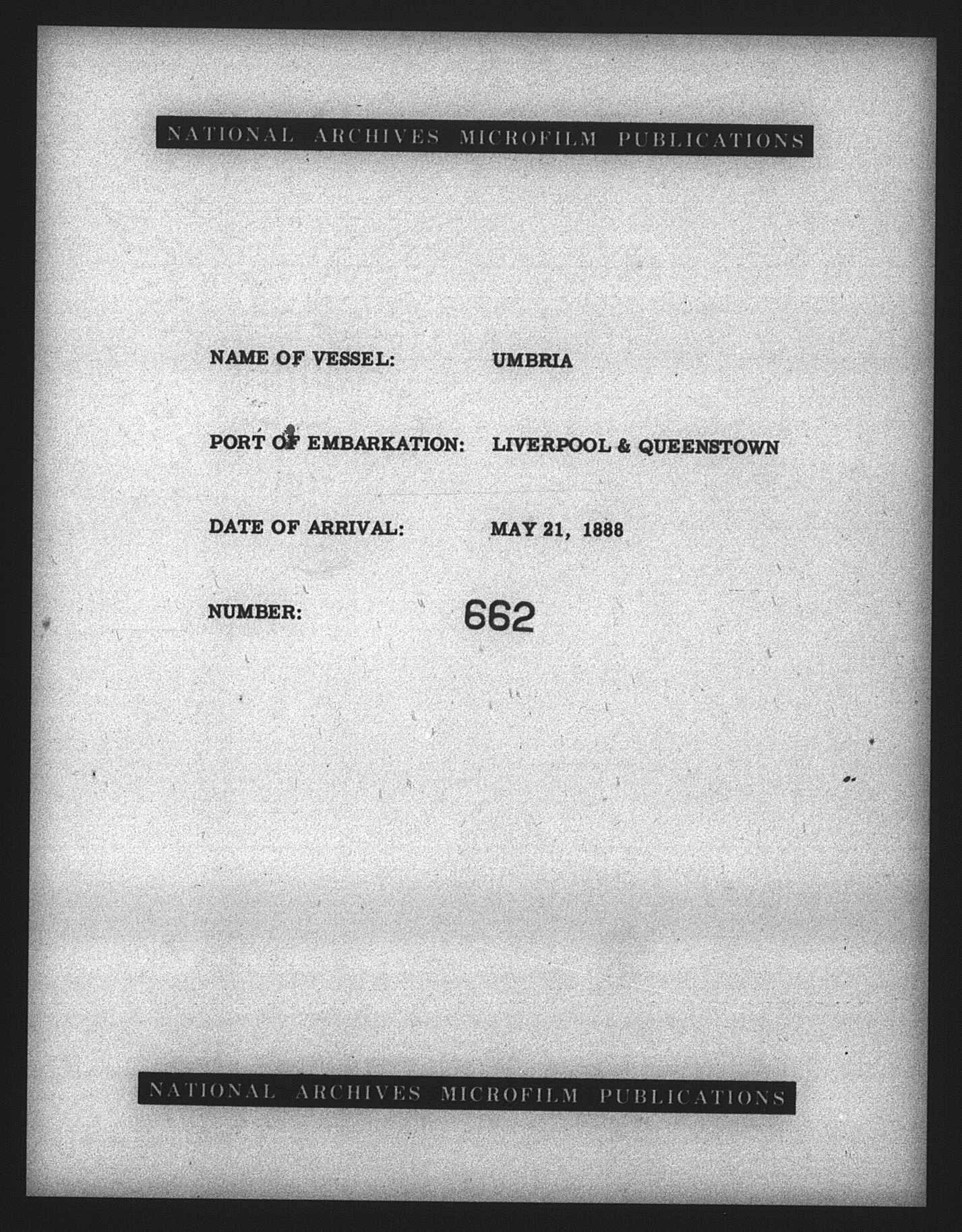 NATIONAL ARCHIVES MICROFILM PUBLICATIONS

NAME OF VESSEL: UMBRIA

PORT OF EMBARKATION: LIVERPOOL & QUEENSTOWN

DATE OF ARRIVAL: MAY 21, 1888

NUMBER: 662

NATIONAL ARCHIVES MICROFILM PUBLICATIONS